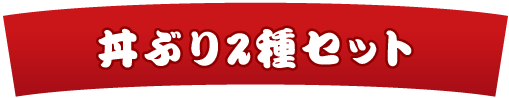 丼ぶり2種セット